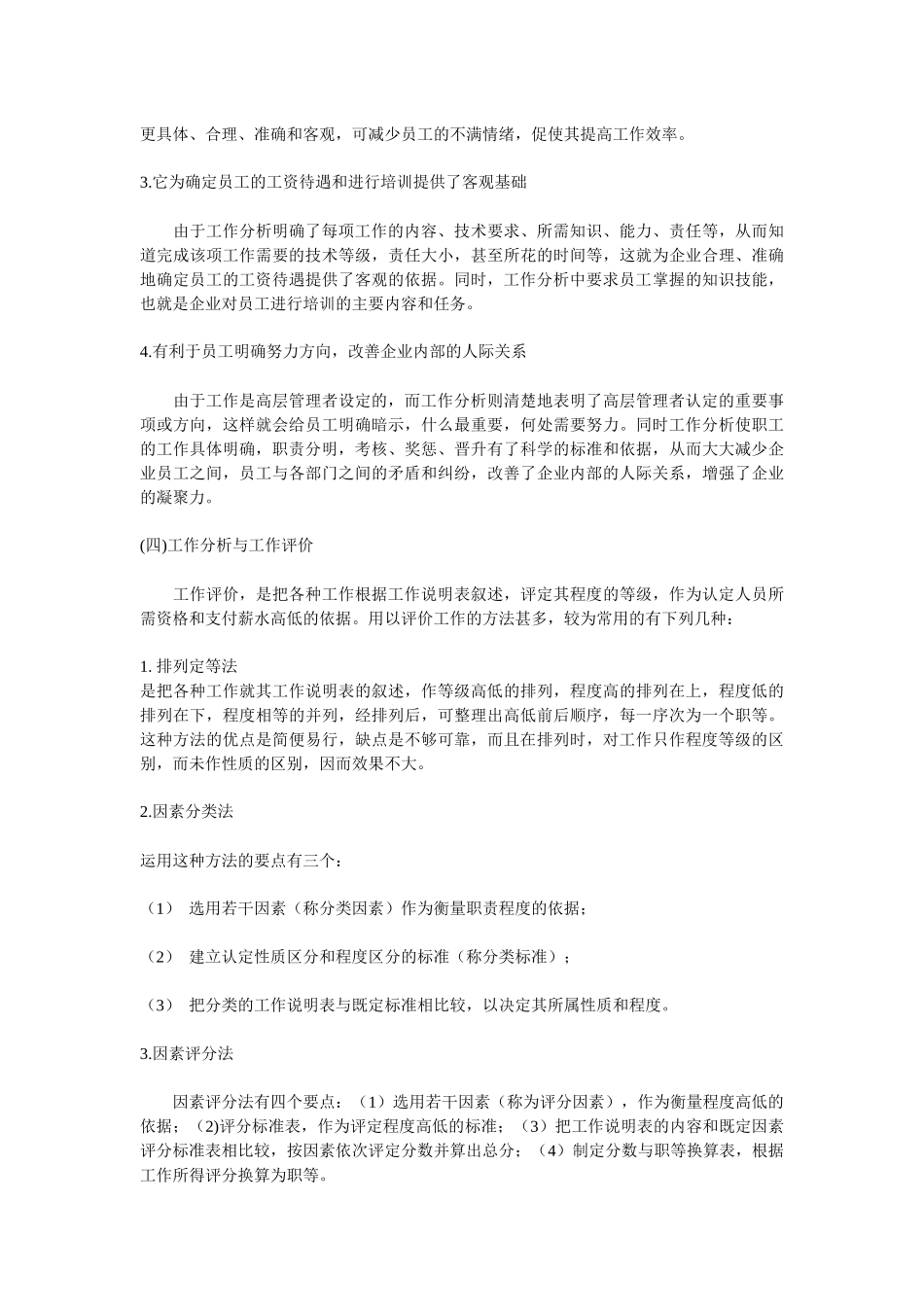 更具体、合理、准确和客观，可减少员工的不满情绪，促使其提高工作效率。

3.它为确定员工的工资待遇和进行培训提供了客观基础

由于工作分析明确了每项工作的内容、技术要求、所需知识、能力、责任等，从而知道完成该项工作需要的技术等级，责任大小，甚至所花的时间等，这就为企业合理、准确地确定员工的工资待遇提供了客观的依据。同时，工作分析中要求员工掌握的知识技能，也就是企业对员工进行培训的主要内容和任务。

4.有利于员工明确努力方向，改善企业内部的人际关系

由于工作是高层管理者设定的，而工作分析则清楚地表明了高层管理者认定的重要事项或方向，这样就会给员工明确暗示，什么最重要，何处需要努力。同时工作分析使职工的工作具体明确，职责分明，考核、奖惩、晋升有了科学的标准和依据，从而大大减少企业员工之间，员工与各部门之间的矛盾和纠纷，改善了企业内部的人际关系，增强了企业的凝聚力。

(四)工作分析与工作评价

工作评价，是把各种工作根据工作说明表叙述，评定其程度的等级，作为认定人员所需资格和支付薪水高低的依据。用以评价工作的方法甚多，较为常用的有下列几种：

1. 排列定等法
是把各种工作就其工作说明表的叙述，作等级高低的排列，程度高的排列在上，程度低的排列在下，程度相等的并列，经排列后，可整理出高低前后顺序，每一序次为一个职等。这种方法的优点是简便易行，缺点是不够可靠，而且在排列时，对工作只作程度等级的区别，而未作性质的区别，因而效果不大。

2.因素分类法

运用这种方法的要点有三个：

（1） 选用若干因素（称分类因素）作为衡量职责程度的依据；

（2） 建立认定性质区分和程度区分的标准（称分类标准）；

（3） 把分类的工作说明表与既定标准相比较，以决定其所属性质和程度。

3.因素评分法

因素评分法有四个要点：（1）选用若干因素（称为评分因素），作为衡量程度高低的依据；（2)评分标准表，作为评定程度高低的标准；（3）把工作说明表的内容和既定因素评分标准表相比较，按因素依次评定分数并算出总分；（4）制定分数与职等换算表，根据工作所得评分换算为职等。